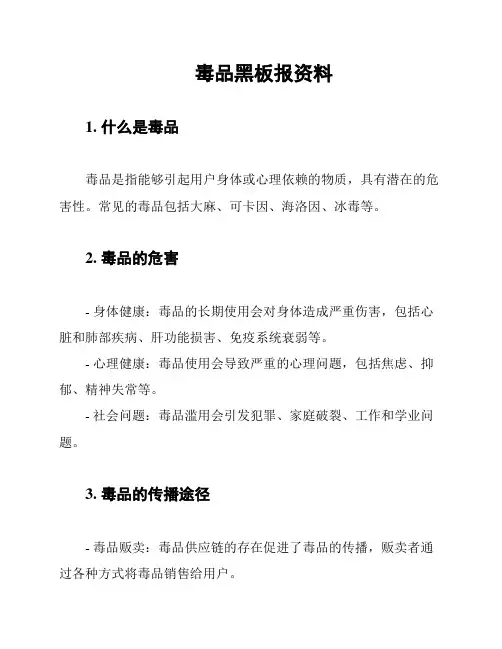 毒品黑板报资料

1. 什么是毒品

毒品是指能够引起用户身体或心理依赖的物质，具有潜在的危害性。常见的毒品包括大麻、可卡因、海洛因、冰毒等。

2. 毒品的危害

- 身体健康：毒品的长期使用会对身体造成严重伤害，包括心脏和肺部疾病、肝功能损害、免疫系统衰弱等。
- 心理健康：毒品使用会导致严重的心理问题，包括焦虑、抑郁、精神失常等。
- 社会问题：毒品滥用会引发犯罪、家庭破裂、工作和学业问题。

3. 毒品的传播途径

- 毒品贩卖：毒品供应链的存在促进了毒品的传播，贩卖者通过各种方式将毒品销售给用户。